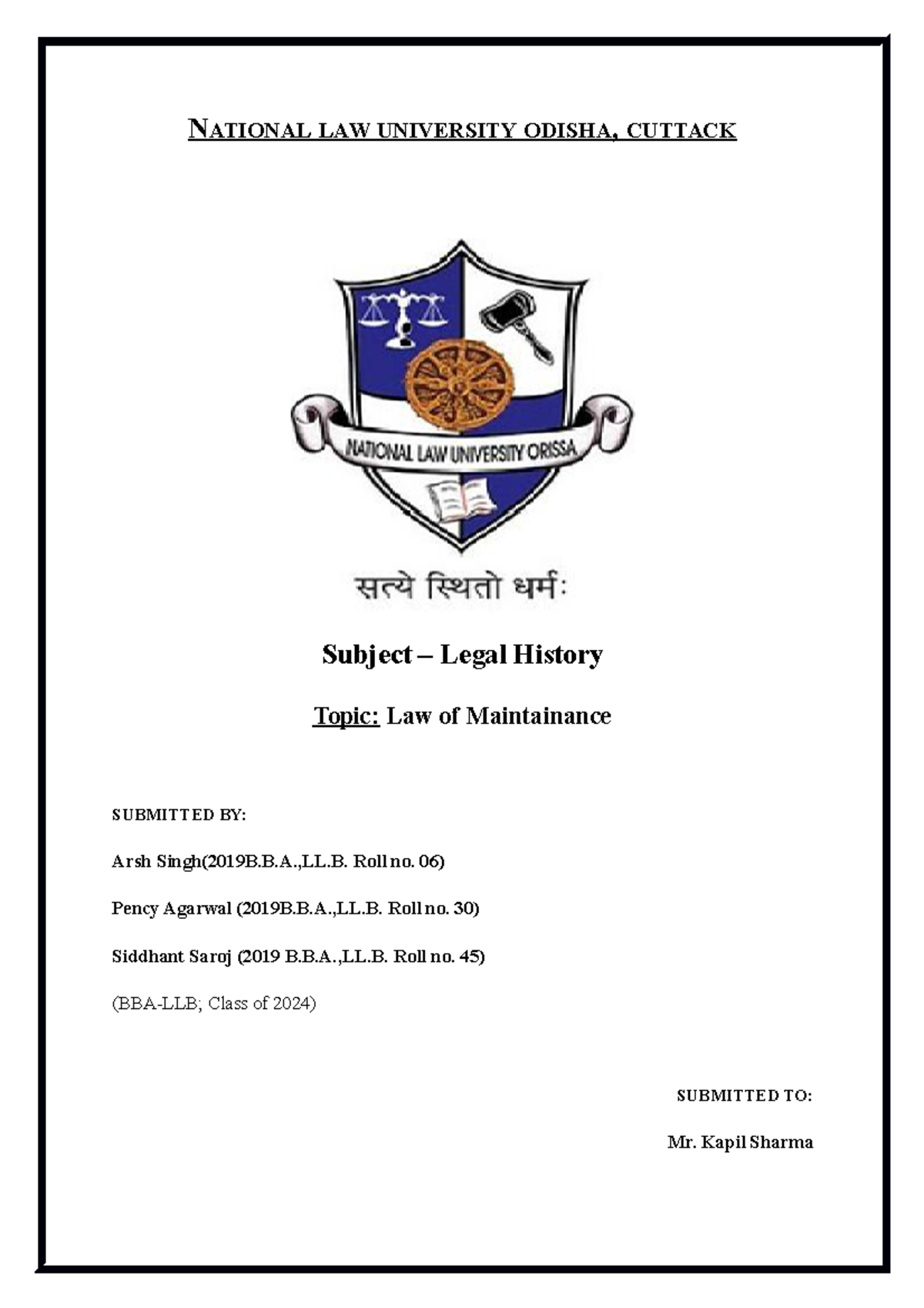 NATIONAL LAW UNIVERSITY ODISHA, CUTTACK

NATIONAL LAW UNIVERSITY ORISSA

सत्ये स्थितो धर्मः

Subject – Legal History

Topic: Law of Maintainance

SUBMITTED BY:

Arsh Singh(2019B.B.A.,LL.B. Roll no. 06)

Pency Agarwal (2019B.B.A.,LL.B. Roll no. 30)

Siddhant Saroj (2019 B.B.A.,LL.B. Roll no. 45)

(BBA-LLB; Class of 2024)

SUBMITTED TO:

Mr. Kapil Sharma